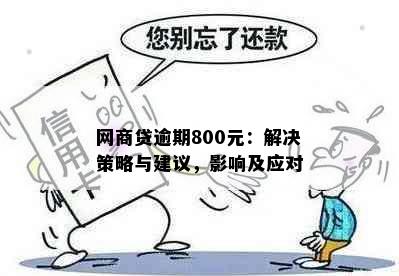 您别忘了还款

信用卡

网商贷逾期800元：解决策略与建议，影响及应对